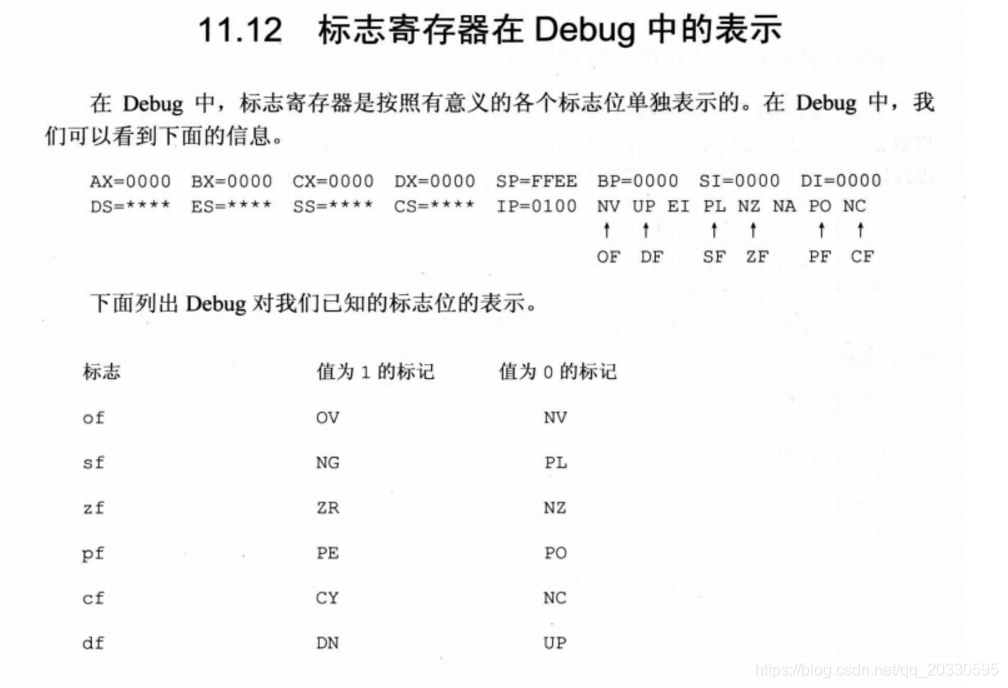 11.12 标志寄存器在 Debug 中的表示

在 Debug 中，标志寄存器是按照有意义的各个标志位单独表示的。在 Debug 中，我们可以看到下面的信息。

AX=0000 BX=0000 CX=0000 DX=0000 SP=FFEE BP=0000 SI=0000 DI=0000
DS=**** ES=**** SS=**** CS=**** IP=0100 NV UP EI PL NZ NA PO NC
↑ ↑ ↑ ↑ ↑ ↑
OF DF SF ZF PF CF

下面列出 Debug 对我们已知的标志位的表示。

| 标志 | 值为 1 的标记 | 值为 0 的标记 |
|---|---|---|
| of | OV | NV |
| sf | NG | PL |
| zf | ZR | NZ |
| pf | PE | PO |
| cf | CY | NC |
| df | DN | UP |

https://blog.csdn.net/qq_20330595